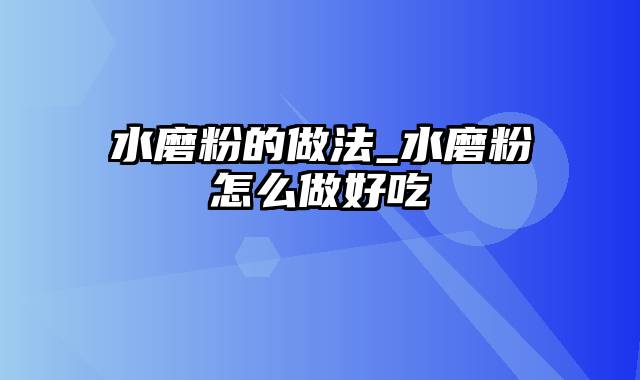 水磨粉的做法_水磨粉怎么做好吃